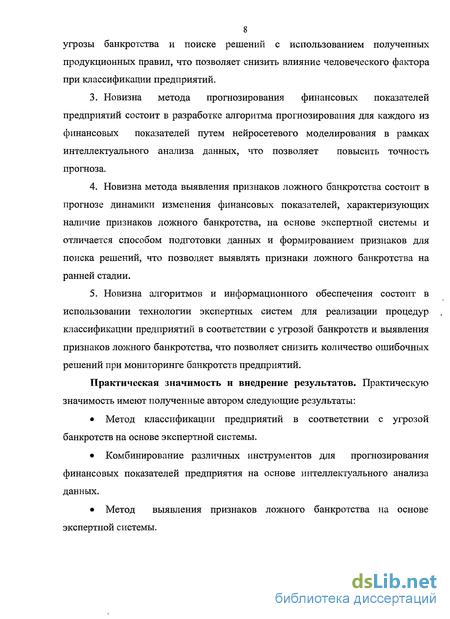 8

угрозы банкротства и поиске решений с использованием полученных продукционных правил, что позволяет снизить влияние человеческого фактора при классификации предприятий.

3. Новизна метода прогнозирования финансовых показателей предприятий состоит в разработке алгоритма прогнозирования для каждого из финансовых показателей путем нейросетевого моделирования в рамках интеллектуального анализа данных, что позволяет повысить точность прогноза.

4. Новизна метода выявления признаков ложного банкротства состоит в прогнозе динамики изменения финансовых показателей, характеризующих наличие признаков ложного банкротства, на основе экспертной системы и отличается способом подготовки данных и формированием признаков для поиска решений, что позволяет выявлять признаки ложного банкротства на ранней стадии.

5. Новизна алгоритмов и информационного обеспечения состоит в использовании технологии экспертных систем для реализации процедур классификации предприятий в соответствии с угрозой банкротств и выявления признаков ложного банкротства, что позволяет снизить количество ошибочных решений при мониторинге банкротств предприятий.

Практическая значимость и внедрение результатов. Практическую значимость имеют полученные автором следующие результаты:

• Метод классификации предприятий в соответствии с угрозой банкротств на основе экспертной системы.

• Комбинирование различных инструментов для прогнозирования финансовых показателей предприятия на основе интеллектуального анализа данных.

• Метод выявления признаков ложного банкротства на основе экспертной системы.

dsLib.net
библиотека диссертаций